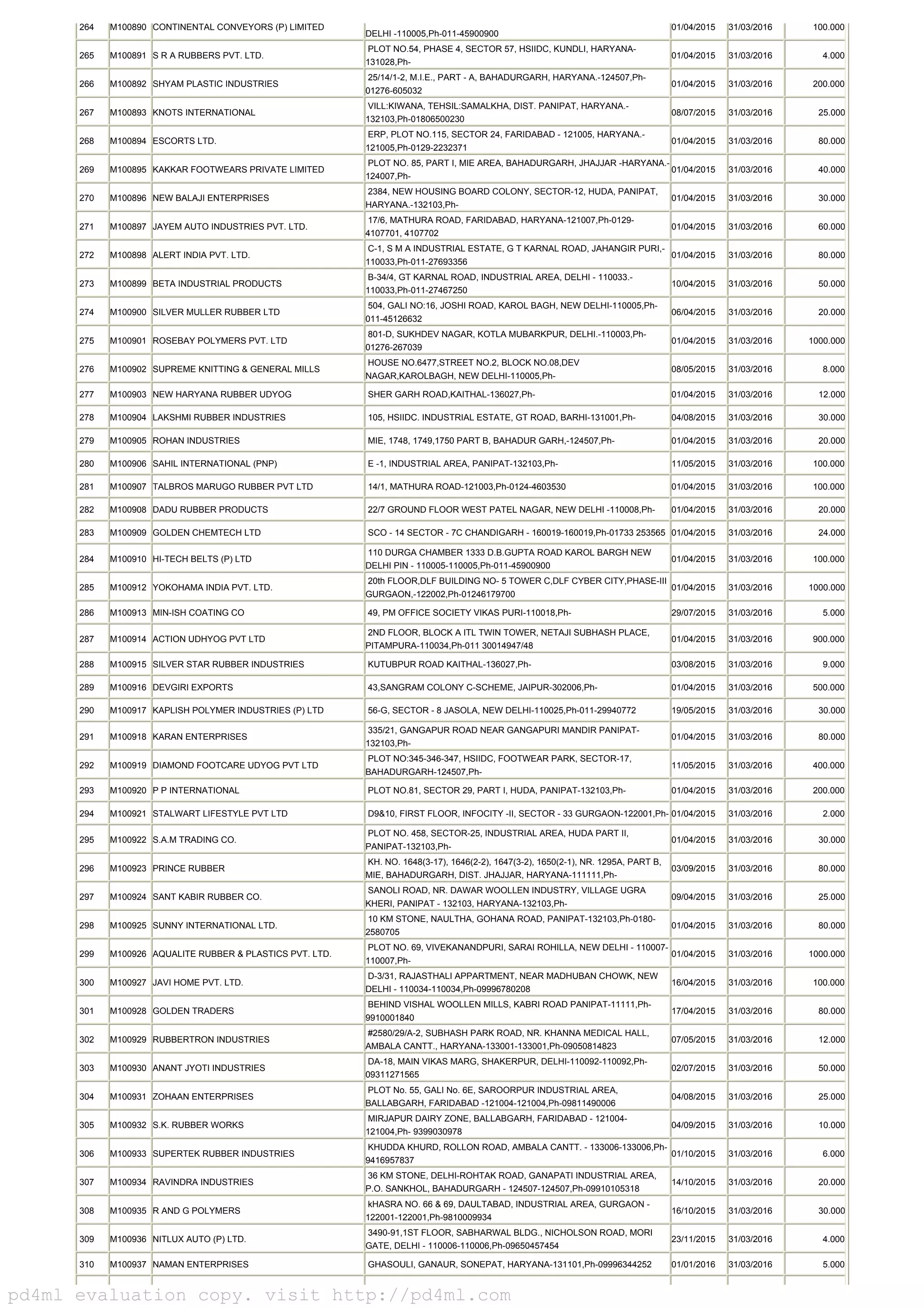 | 264 | M100890 | CONTINENTAL CONVEYORS (P) LIMITED | DELHI -110005,Ph-011-45900900 | 01/04/2015 | 31/03/2016 | 100.000 |
|---|---|---|---|---|---|---|
| 265 | M100891 | S R A RUBBERS PVT. LTD. | PLOT NO.54, PHASE 4, SECTOR 57, HSIIDC, KUNDLI, HARYANA-131028,Ph- | 01/04/2015 | 31/03/2016 | 4.000 |
| 266 | M100892 | SHYAM PLASTIC INDUSTRIES | 25/14/1-2, M.I.E., PART - A, BAHADURGARH, HARYANA.-124507,Ph-01276-605032 | 01/04/2015 | 31/03/2016 | 200.000 |
| 267 | M100893 | KNOTS INTERNATIONAL | VILL:KIWANA, TEHSIL:SAMALKHA, DIST. PANIPAT, HARYANA.-132103,Ph-01806500230 | 08/07/2015 | 31/03/2016 | 25.000 |
| 268 | M100894 | ESCORTS LTD. | ERP, PLOT NO.115, SECTOR 24, FARIDABAD - 121005, HARYANA.-121005,Ph-0129-2232371 | 01/04/2015 | 31/03/2016 | 80.000 |
| 269 | M100895 | KAKKAR FOOTWEARS PRIVATE LIMITED | PLOT NO. 85, PART I, MIE AREA, BAHADURGARH, JHAJJAR -HARYANA.-124007,Ph- | 01/04/2015 | 31/03/2016 | 40.000 |
| 270 | M100896 | NEW BALAJI ENTERPRISES | 2384, NEW HOUSING BOARD COLONY, SECTOR-12, HUDA, PANIPAT, HARYANA.-132103,Ph- | 01/04/2015 | 31/03/2016 | 30.000 |
| 271 | M100897 | JAYEM AUTO INDUSTRIES PVT. LTD. | 17/6, MATHURA ROAD, FARIDABAD, HARYANA-121007,Ph-0129-4107701, 4107702 | 01/04/2015 | 31/03/2016 | 60.000 |
| 272 | M100898 | ALERT INDIA PVT. LTD. | C-1, S M A INDUSTRIAL ESTATE, G T KARNAL ROAD, JAHANGIR PURI,-110033,Ph-011-27693356 | 01/04/2015 | 31/03/2016 | 80.000 |
| 273 | M100899 | BETA INDUSTRIAL PRODUCTS | B-34/4, GT KARNAL ROAD, INDUSTRIAL AREA, DELHI - 110033.-110033,Ph-011-27467250 | 10/04/2015 | 31/03/2016 | 50.000 |
| 274 | M100900 | SILVER MULLER RUBBER LTD | 504, GALI NO:16, JOSHI ROAD, KAROL BAGH, NEW DELHI-110005,Ph-011-45126632 | 06/04/2015 | 31/03/2016 | 20.000 |
| 275 | M100901 | ROSEBAY POLYMERS PVT. LTD | 801-D, SUKHDEV NAGAR, KOTLA MUBARKPUR, DELHI.-110003,Ph-01276-267039 | 01/04/2015 | 31/03/2016 | 1000.000 |
| 276 | M100902 | SUPREME KNITTING & GENERAL MILLS | HOUSE NO.6477,STREET NO.2, BLOCK NO.08,DEV NAGAR,KAROLBAGH, NEW DELHI-110005,Ph- | 08/05/2015 | 31/03/2016 | 8.000 |
| 277 | M100903 | NEW HARYANA RUBBER UDYOG | SHER GARH ROAD,KAITHAL-136027,Ph- | 01/04/2015 | 31/03/2016 | 12.000 |
| 278 | M100904 | LAKSHMI RUBBER INDUSTRIES | 105, HSIIDC. INDUSTRIAL ESTATE, GT ROAD, BARHI-131001,Ph- | 04/08/2015 | 31/03/2016 | 30.000 |
| 279 | M100905 | ROHAN INDUSTRIES | MIE, 1748, 1749,1750 PART B, BAHADUR GARH,-124507,Ph- | 01/04/2015 | 31/03/2016 | 20.000 |
| 280 | M100906 | SAHIL INTERNATIONAL (PNP) | E -1, INDUSTRIAL AREA, PANIPAT-132103,Ph- | 11/05/2015 | 31/03/2016 | 100.000 |
| 281 | M100907 | TALBROS MARUGO RUBBER PVT LTD | 14/1, MATHURA ROAD-121003,Ph-0124-4603530 | 01/04/2015 | 31/03/2016 | 100.000 |
| 282 | M100908 | DADU RUBBER PRODUCTS | 22/7 GROUND FLOOR WEST PATEL NAGAR, NEW DELHI -110008,Ph- | 01/04/2015 | 31/03/2016 | 20.000 |
| 283 | M100909 | GOLDEN CHEMTECH LTD | SCO - 14 SECTOR - 7C CHANDIGARH - 160019-160019,Ph-01733 253565 | 01/04/2015 | 31/03/2016 | 24.000 |
| 284 | M100910 | HI-TECH BELTS (P) LTD | 110 DURGA CHAMBER 1333 D.B.GUPTA ROAD KAROL BARGH NEW DELHI PIN - 110005-110005,Ph-011-45900900 | 01/04/2015 | 31/03/2016 | 100.000 |
| 285 | M100912 | YOKOHAMA INDIA PVT. LTD. | 20th FLOOR,DLF BUILDING NO- 5 TOWER C,DLF CYBER CITY,PHASE-III GURGAON,-122002,Ph-01246179700 | 01/04/2015 | 31/03/2016 | 1000.000 |
| 286 | M100913 | MIN-ISH COATING CO | 49, PM OFFICE SOCIETY VIKAS PURI-110018,Ph- | 29/07/2015 | 31/03/2016 | 5.000 |
| 287 | M100914 | ACTION UDHYOG PVT LTD | 2ND FLOOR, BLOCK A ITL TWIN TOWER, NETAJI SUBHASH PLACE, PITAMPURA-110034,Ph-011 30014947/48 | 01/04/2015 | 31/03/2016 | 900.000 |
| 288 | M100915 | SILVER STAR RUBBER INDUSTRIES | KUTUBPUR ROAD KAITHAL-136027,Ph- | 03/08/2015 | 31/03/2016 | 9.000 |
| 289 | M100916 | DEVGIRI EXPORTS | 43,SANGRAM COLONY C-SCHEME, JAIPUR-302006,Ph- | 01/04/2015 | 31/03/2016 | 500.000 |
| 290 | M100917 | KAPLISH POLYMER INDUSTRIES (P) LTD | 56-G, SECTOR - 8 JASOLA, NEW DELHI-110025,Ph-011-29940772 | 19/05/2015 | 31/03/2016 | 30.000 |
| 291 | M100918 | KARAN ENTERPRISES | 335/21, GANGAPUR ROAD NEAR GANGAPURI MANDIR PANIPAT-132103,Ph- | 01/04/2015 | 31/03/2016 | 80.000 |
| 292 | M100919 | DIAMOND FOOTCARE UDYOG PVT LTD | PLOT NO:345-346-347, HSIIDC, FOOTWEAR PARK, SECTOR-17, BAHADURGARH-124507,Ph- | 11/05/2015 | 31/03/2016 | 400.000 |
| 293 | M100920 | P P INTERNATIONAL | PLOT NO.81, SECTOR 29, PART I, HUDA, PANIPAT-132103,Ph- | 01/04/2015 | 31/03/2016 | 200.000 |
| 294 | M100921 | STALWART LIFESTYLE PVT LTD | D9&10, FIRST FLOOR, INFOCITY -II, SECTOR - 33 GURGAON-122001,Ph- | 01/04/2015 | 31/03/2016 | 2.000 |
| 295 | M100922 | S.A.M TRADING CO. | PLOT NO. 458, SECTOR-25, INDUSTRIAL AREA, HUDA PART II, PANIPAT-132103,Ph- | 01/04/2015 | 31/03/2016 | 30.000 |
| 296 | M100923 | PRINCE RUBBER | KH. NO. 1648(3-17), 1646(2-2), 1647(3-2), 1650(2-1), NR. 1295A, PART B, MIE, BAHADURGARH, DIST. JHAJJAR, HARYANA-111111,Ph- | 03/09/2015 | 31/03/2016 | 80.000 |
| 297 | M100924 | SANT KABIR RUBBER CO. | SANOLI ROAD, NR. DAWAR WOOLLEN INDUSTRY, VILLAGE UGRA KHERI, PANIPAT - 132103, HARYANA-132103,Ph- | 09/04/2015 | 31/03/2016 | 25.000 |
| 298 | M100925 | SUNNY INTERNATIONAL LTD. | 10 KM STONE, NAULTHA, GOHANA ROAD, PANIPAT-132103,Ph-0180-2580705 | 01/04/2015 | 31/03/2016 | 80.000 |
| 299 | M100926 | AQUALITE RUBBER & PLASTICS PVT. LTD. | PLOT NO. 69, VIVEKANANDPURI, SARAI ROHILLA, NEW DELHI - 110007-110007,Ph- | 01/04/2015 | 31/03/2016 | 1000.000 |
| 300 | M100927 | JAVI HOME PVT. LTD. | D-3/31, RAJASTHALI APPARTMENT, NEAR MADHUBAN CHOWK, NEW DELHI - 110034-110034,Ph-09996780208 | 16/04/2015 | 31/03/2016 | 100.000 |
| 301 | M100928 | GOLDEN TRADERS | BEHIND VISHAL WOOLLEN MILLS, KABRI ROAD PANIPAT-11111,Ph-9910001840 | 17/04/2015 | 31/03/2016 | 80.000 |
| 302 | M100929 | RUBBERTRON INDUSTRIES | #2580/29/A-2, SUBHASH PARK ROAD, NR. KHANNA MEDICAL HALL, AMBALA CANTT., HARYANA-133001-133001,Ph-09050814823 | 07/05/2015 | 31/03/2016 | 12.000 |
| 303 | M100930 | ANANT JYOTI INDUSTRIES | DA-18, MAIN VIKAS MARG, SHAKERPUR, DELHI-110092-110092,Ph-09311271565 | 02/07/2015 | 31/03/2016 | 50.000 |
| 304 | M100931 | ZOHAAN ENTERPRISES | PLOT No. 55, GALI No. 6E, SAROORPUR INDUSTRIAL AREA, BALLABGARH, FARIDABAD -121004-121004,Ph-09811490006 | 04/08/2015 | 31/03/2016 | 25.000 |
| 305 | M100932 | S.K. RUBBER WORKS | MIRJAPUR DAIRY ZONE, BALLABGARH, FARIDABAD - 121004-121004,Ph- 9399030978 | 04/09/2015 | 31/03/2016 | 10.000 |
| 306 | M100933 | SUPERTEK RUBBER INDUSTRIES | KHUDDA KHURD, ROLLON ROAD, AMBALA CANTT. - 133006-133006,Ph-9416957837 | 01/10/2015 | 31/03/2016 | 6.000 |
| 307 | M100934 | RAVINDRA INDUSTRIES | 36 KM STONE, DELHI-ROHTAK ROAD, GANAPATI INDUSTRIAL AREA, P.O. SANKHOL, BAHADURGARH - 124507-124507,Ph-09910105318 | 14/10/2015 | 31/03/2016 | 20.000 |
| 308 | M100935 | R AND G POLYMERS | kHASRA NO. 66 & 69, DAULTABAD, INDUSTRIAL AREA, GURGAON - 122001-122001,Ph-9810009934 | 16/10/2015 | 31/03/2016 | 30.000 |
| 309 | M100936 | NITLUX AUTO (P) LTD. | 3490-91,1ST FLOOR, SABHARWAL BLDG., NICHOLSON ROAD, MORI GATE, DELHI - 110006-110006,Ph-09650457454 | 23/11/2015 | 31/03/2016 | 4.000 |
| 310 | M100937 | NAMAN ENTERPRISES | GHASOULI, GANAUR, SONEPAT, HARYANA-131101,Ph-09996344252 | 01/01/2016 | 31/03/2016 | 5.000 |

pd4ml evaluation copy. visit http://pd4ml.com